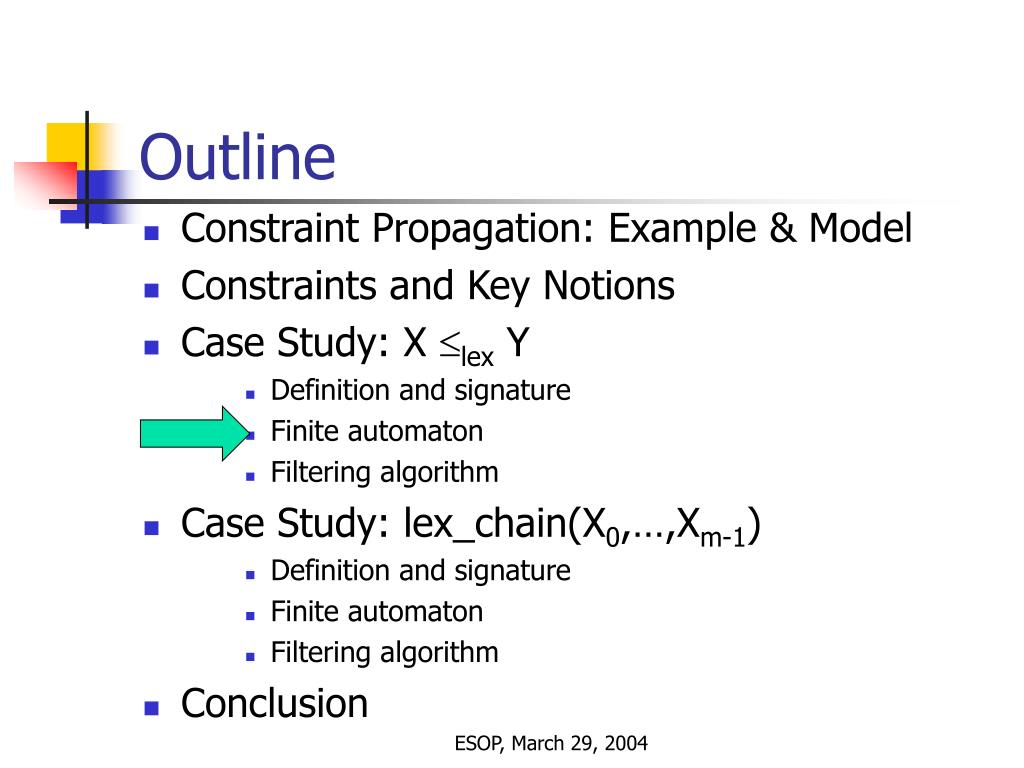 Outline

- Constraint Propagation: Example & Model
- Constraints and Key Notions
- Case Study: X $\leq_{lex}$ Y
  - Definition and signature
  - Finite automaton
  - Filtering algorithm
- Case Study: lex_chain($X_0$,…,$X_{m-1}$)
  - Definition and signature
  - Finite automaton
  - Filtering algorithm
- Conclusion

ESOP, March 29, 2004